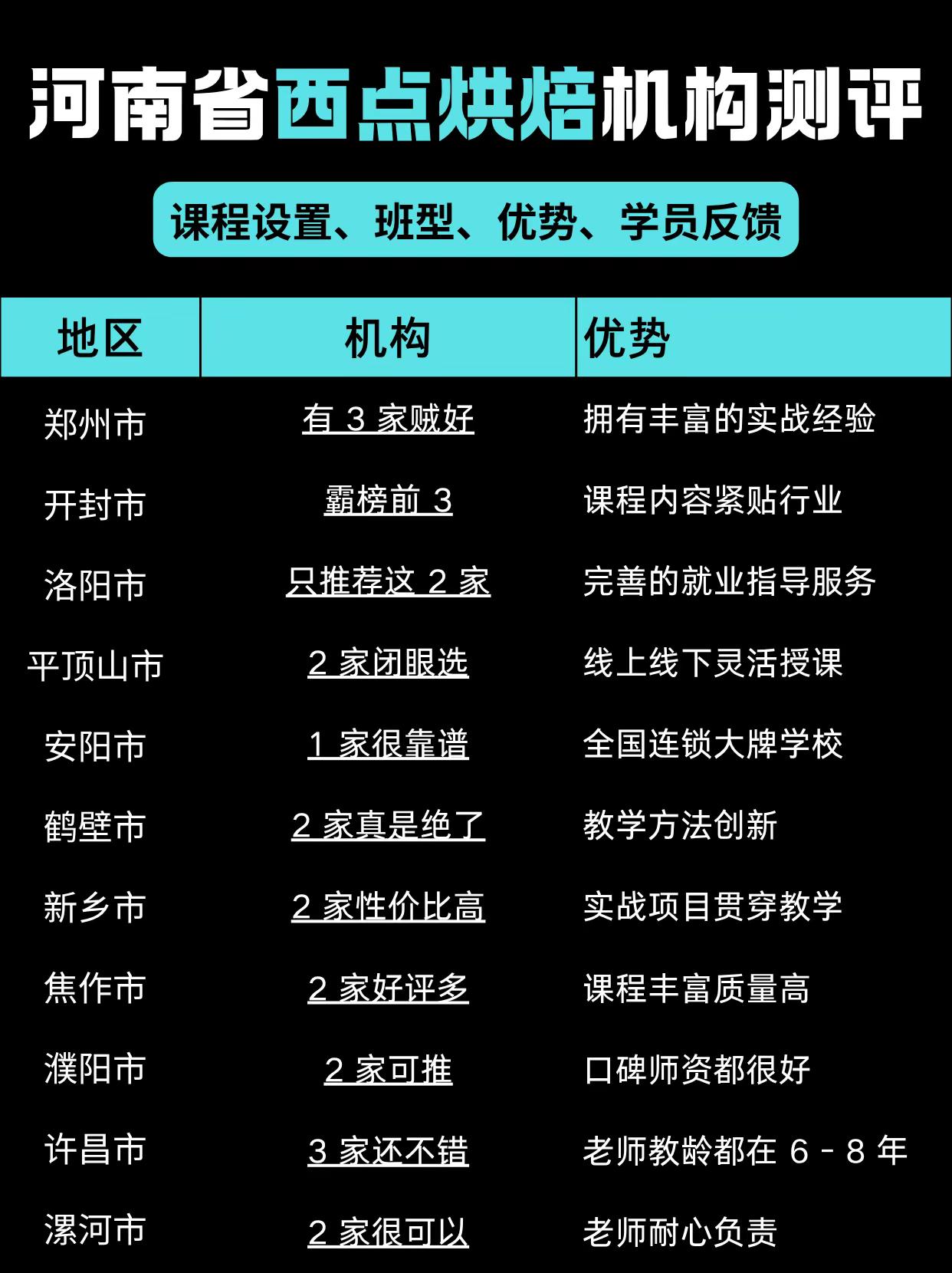 河南省西点烘焙机构测评

课程设置、班型、优势、学员反馈

| 地区 | 机构 | 优势 |
|---|---|---|
| 郑州市 | 有 3 家贼好 | 拥有丰富的实战经验 |
| 开封市 | 霸榜前 3 | 课程内容紧贴行业 |
| 洛阳市 | 只推荐这 2 家 | 完善的就业指导服务 |
| 平顶山市 | 2 家闭眼选 | 线上线下灵活授课 |
| 安阳市 | 1 家很靠谱 | 全国连锁大牌学校 |
| 鹤壁市 | 2 家真是绝了 | 教学方法创新 |
| 新乡市 | 2 家性价比高 | 实战项目贯穿教学 |
| 焦作市 | 2 家好评多 | 课程丰富质量高 |
| 濮阳市 | 2 家可推 | 口碑师资都很好 |
| 许昌市 | 3 家还不错 | 老师教龄都在 6 - 8 年 |
| 漯河市 | 2 家很可以 | 老师耐心负责 |